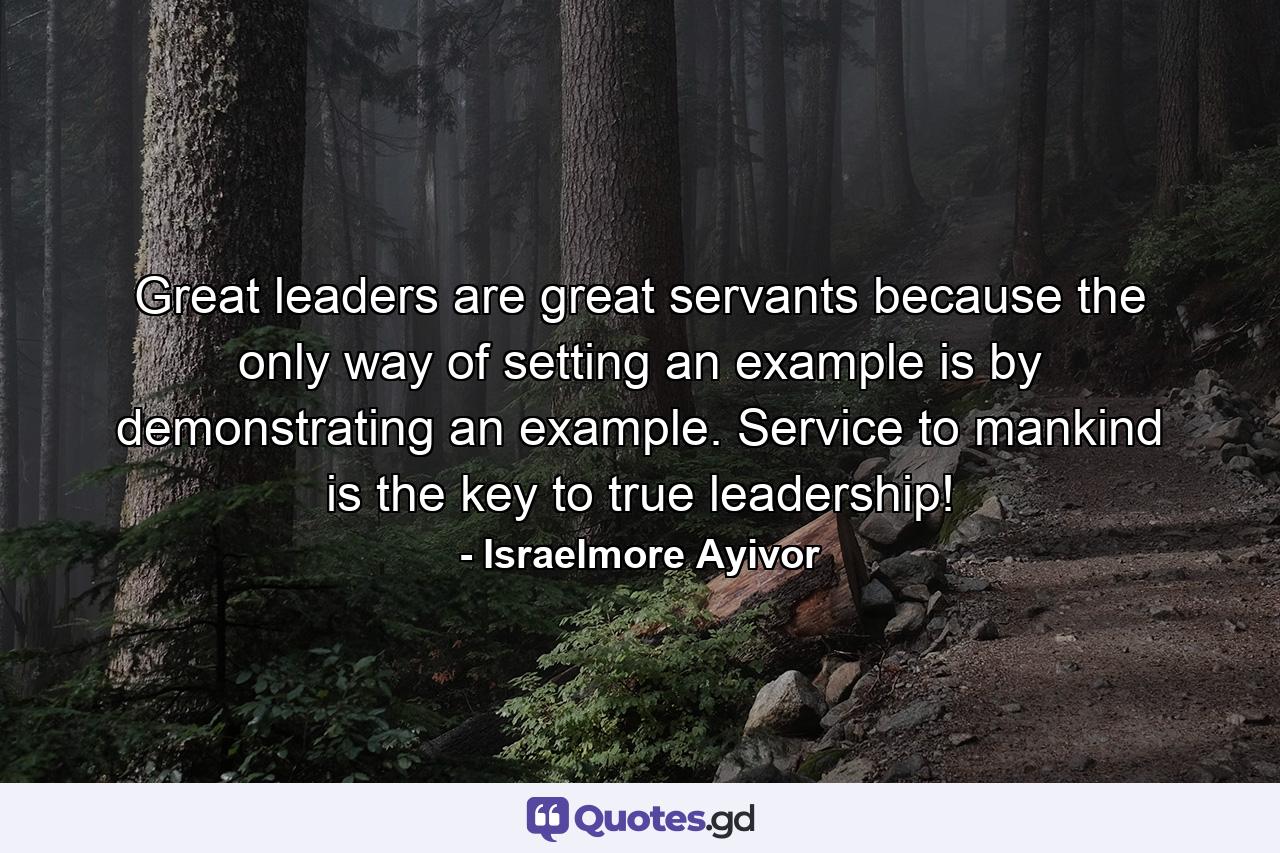 Great leaders are great servants because the only way of setting an example is by demonstrating an example. Service to mankind is the key to true leadership!

- Israelmore Ayivor

Quotes.gd